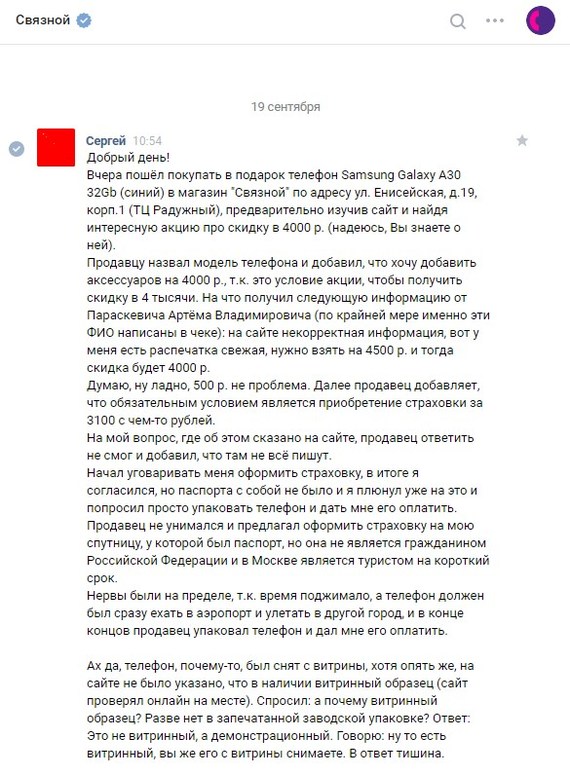 Связной

19 сентября

Сергей 10:54
Добрый день!
Вчера пошёл покупать в подарок телефон Samsung Galaxy A30 32Gb (синий) в магазин "Связной" по адресу ул. Енисейская, д.19, корп.1 (ТЦ Радужный), предварительно изучив сайт и найдя интересную акцию про скидку в 4000 р. (надеюсь, Вы знаете о ней).
Продавцу назвал модель телефона и добавил, что хочу добавить аксессуаров на 4000 р., т.к. это условие акции, чтобы получить скидку в 4 тысячи. На что получил следующую информацию от Параскевича Артёма Владимировича (по крайней мере именно эти ФИО написаны в чеке): на сайте некорректная информация, вот у меня есть распечатка свежая, нужно взять на 4500 р. и тогда скидка будет 4000 р.
Думаю, ну ладно, 500 р. не проблема. Далее продавец добавляет, что обязательным условием является приобретение страховки за 3100 с чем-то рублей.
На мой вопрос, где об этом сказано на сайте, продавец ответить не смог и добавил, что там не всё пишут.
Начал уговаривать меня оформить страховку, в итоге я согласился, но паспорта с собой не было и я плюнул уже на это и попросил просто упаковать телефон и дать мне его оплатить.
Продавец не унимался и предлагал оформить страховку на мою спутницу, у которой был паспорт, но она не является гражданином Российской Федерации и в Москве является туристом на короткий срок.
Нервы были на пределе, т.к. время поджимало, а телефон должен был сразу ехать в аэропорт и улетать в другой город, и в конце концов продавец упаковал телефон и дал мне его оплатить.

Ах да, телефон, почему-то, был снят с витрины, хотя опять же, на сайте не было указано, что в наличии витринный образец (сайт проверял онлайн на месте). Спросил: а почему витринный образец? Разве нет в запечатанной заводской упаковке? Ответ: Это не витринный, а демонстрационный. Говорю: ну то есть витринный, вы же его с витрины снимаете. В ответ тишина.